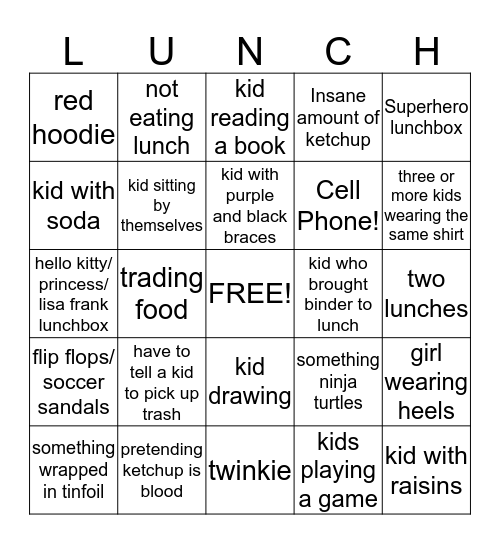 | L | U | N | C | H |
|---|---|---|---|---|
| red hoodie | not eating lunch | kid reading a book | Insane amount of ketchup | Superhero lunchbox |
| kid with soda | kid sitting by themselves | kid with purple and black braces | Cell Phone! | three or more kids wearing the same shirt |
| hello kitty/ princess/ lisa frank lunchbox | trading food | FREE! | kid who brought binder to lunch | two lunches |
| flip flops/ soccer sandals | have to tell a kid to pick up trash | kid drawing | something ninja turtles | girl wearing heels |
| something wrapped in tinfoil | pretending ketchup is blood | twinkie | kids playing a game | kid with raisins |